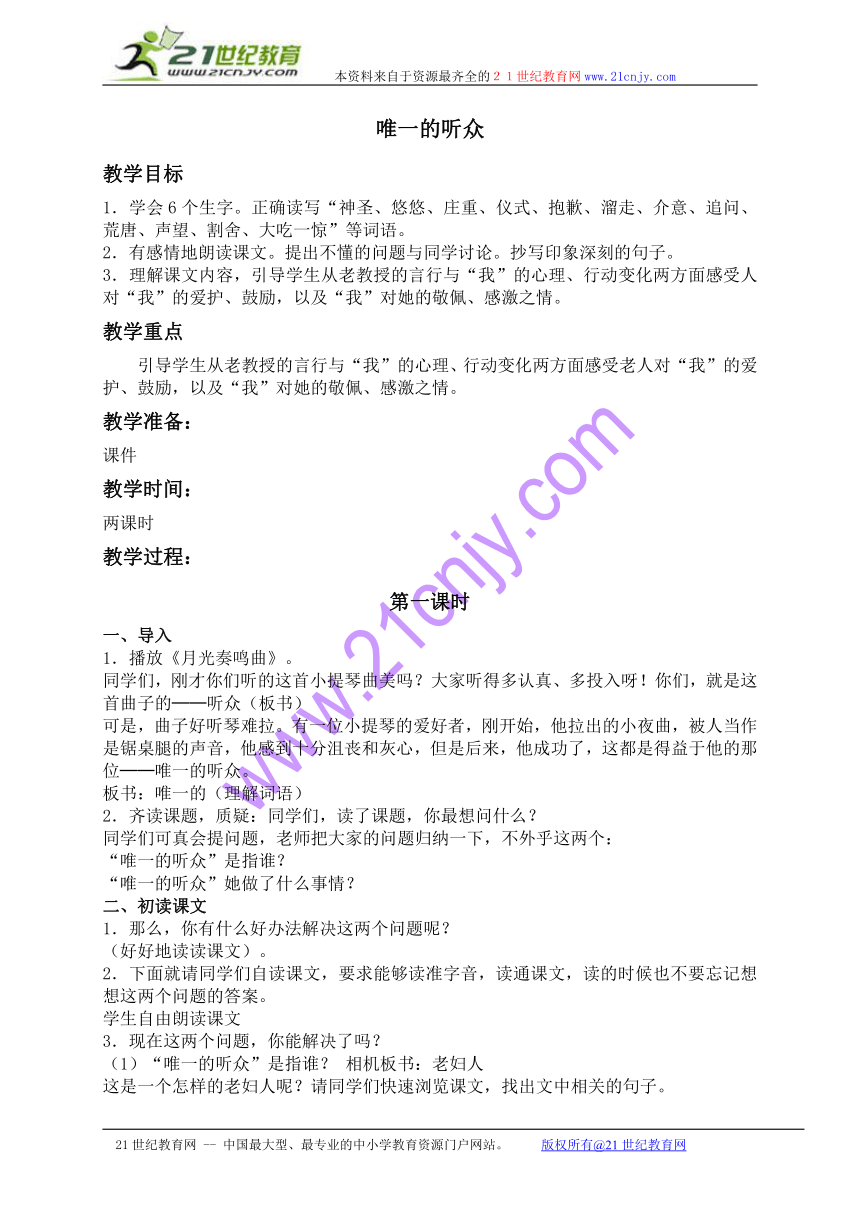 21世纪教育
www.21cnjy.com
本资料来自于资源最齐全的２１世纪教育网www.21cnjy.com

唯一的听众

教学目标

1．学会6个生字。正确读写“神圣、悠悠、庄重、仪式、抱歉、溜走、介意、追问、荒唐、声望、割舍、大吃一惊”等词语。
2．有感情地朗读课文。提出不懂的问题与同学讨论。抄写印象深刻的句子。
3．理解课文内容，引导学生从老教授的言行与“我”的心理、行动变化两方面感受人对“我”的爱护、鼓励，以及“我”对她的敬佩、感激之情。

教学重点

引导学生从老教授的言行与“我”的心理、行动变化两方面感受老人对“我”的爱护、鼓励，以及“我”对她的敬佩、感激之情。

教学准备：

课件

教学时间：

两课时

教学过程：

第一课时

一、导入
1．播放《月光奏鸣曲》。
同学们，刚才你们听的这首小提琴曲美吗？大家听得多认真、多投入呀！你们，就是这首曲子的——听众（板书）
可是，曲子好听琴难拉。有一位小提琴的爱好者，刚开始，他拉出的小夜曲，被人当作是锯桌腿的声音，他感到十分沮丧和灰心，但是后来，他成功了，这都是得益于他的那位——唯一的听众。
板书：唯一的（理解词语）
2．齐读课题，质疑：同学们，读了课题，你最想问什么？
同学们可真会提问题，老师把大家的问题归纳一下，不外乎这两个：
“唯一的听众”是指谁？
“唯一的听众”她做了什么事情？
二、初读课文
1．那么，你有什么好办法解决这两个问题呢？
（好好地读读课文）。
2．下面就请同学们自读课文，要求能够读准字音，读通课文，读的时候也不要忘记想想这两个问题的答案。
学生自由朗读课文
3．现在这两个问题，你能解决了吗？
（1）“唯一的听众”是指谁？ 相机板书：老妇人
这是一个怎样的老妇人呢？请同学们快速浏览课文，找出文中相关的句子。

www.21cnjy.com

21世纪教育网 -- 中国最大型、最专业的中小学教育资源门户网站。 版权所有@21世纪教育网